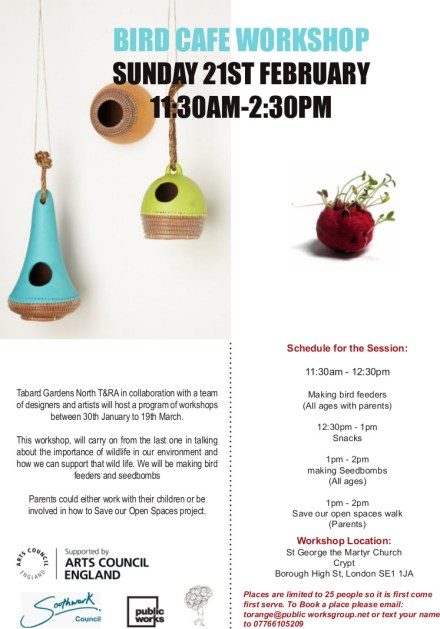 BIRD CAFE WORKSHOP
SUNDAY 21ST FEBRUARY
11:30AM-2:30PM

Tabard Gardens North T&RA in collaboration with a team of designers and artists will host a program of workshops between 30th January to 19th March.

This workshop, will carry on from the last one in talking about the importance of wildlife in our environment and how we can support that wild life. We will be making bird feeders and seedbombs

Parents could either work with their children or be involved in how to Save our Open Spaces project.

ARTS COUNCIL ENGLAND
Supported by
ARTS COUNCIL
ENGLAND

Southwark Council

public works

Schedule for the Session:

11:30am - 12:30pm

Making bird feeders
(All ages with parents)

12:30pm - 1pm
Snacks

1pm - 2pm
making Seedbombs
(All ages)

1pm - 2pm
Save our open spaces walk
(Parents)

Workshop Location:
St George the Martyr Church
Crypt
Borough High St, London SE1 1JA

Places are limited to 25 people so it is first come first serve. To Book a place please email: torange@public worksgroup.net or text your name to 07766105209